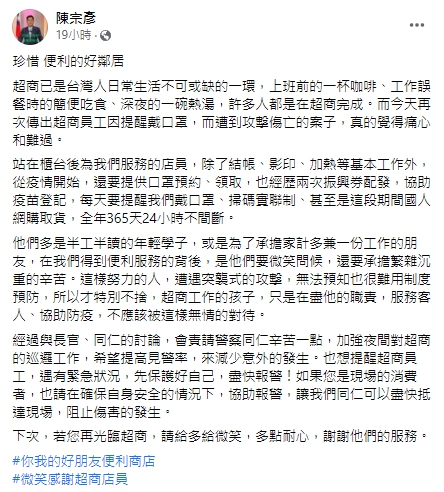 陳宗彥
19小時 ·

珍惜 便利的好鄰居

超商已是台灣人日常生活不可或缺的一環，上班前的一杯咖啡、工作誤餐時的簡便吃食、深夜的一碗熱湯，許多人都是在超商完成。而今天再次傳出超商員工因提醒戴口罩，而遭到攻擊傷亡的案子，真的覺得痛心和難過。

站在櫃台後為我們服務的店員，除了結帳、影印、加熱等基本工作外，從疫情開始，還要提供口罩預約、領取，也經歷兩次振興券配發，協助疫苗登記，每天要提醒我們戴口罩、掃碼實聯制、甚至是這段期間國人網購取貨，全年365天24小時不間斷。

他們多是半工半讀的年輕學子，或是為了承擔家計多兼一份工作的朋友，在我們得到便利服務的背後，是他們要微笑問候，還要承擔繁雜沉重的辛苦。這樣努力的人，遭遇突襲式的攻擊，無法預知也很難用制度預防，所以才特別不捨，超商工作的孩子，只是在盡他的職責，服務客人、協助防疫，不應該被這樣無情的對待。

經過與長官、同仁的討論，會責請警察同仁辛苦一點，加強夜間對超商的巡邏工作，希望提高見警率，來減少意外的發生。也想提醒超商員工，遇有緊急狀況，先保護好自己，盡快報警！如果您是現場的消費者，也請在確保自身安全的情況下，協助報警，讓我們同仁可以盡快抵達現場，阻止傷害的發生。

下次，若您再光臨超商，請給多給微笑，多點耐心，謝謝他們的服務。

#你我的好朋友便利商店
#微笑感謝超商店員